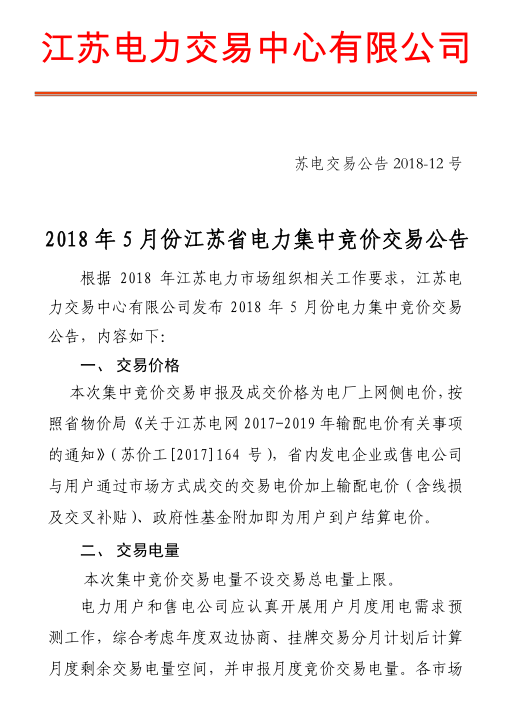 江苏电力交易中心有限公司

苏电交易公告 2018-12 号

2018 年 5 月份江苏省电力集中竞价交易公告

根据 2018 年江苏电力市场组织相关工作要求，江苏电力交易中心有限公司发布 2018 年 5 月份电力集中竞价交易公告，内容如下：

一、 交易价格

本次集中竞价交易申报及成交价格为电厂上网侧电价，按照省物价局《关于江苏电网 2017-2019 年输配电价有关事项的通知》（苏价工[2017]164 号），省内发电企业或售电公司与用户通过市场方式成交的交易电价加上输配电价（含线损及交叉补贴）、政府性基金附加即为用户到户结算电价。

二、 交易电量

本次集中竞价交易电量不设交易总电量上限。

电力用户和售电公司应认真开展用户月度用电需求预测工作，综合考虑年度双边协商、挂牌交易分月计划后计算月度剩余交易电量空间，并申报月度竞价交易电量。各市场